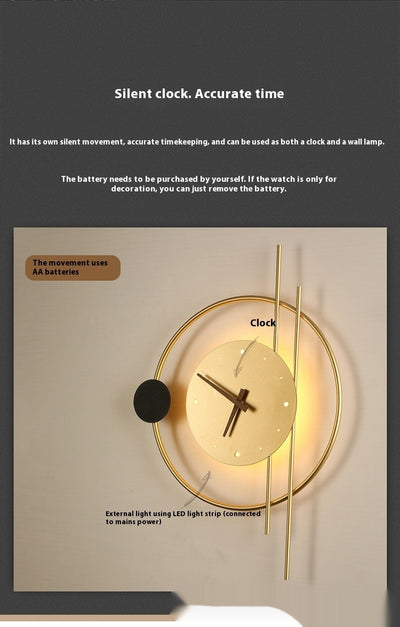 Silent clock. Accurate time

It has its own silent movement, accurate timekeeping, and can be used as both a clock and a wall lamp.

The battery needs to be purchased by yourself. If the watch is only for decoration, you can just remove the battery.

The movement uses AA batteries

Clock

External light using LED light strip (connected to mains power)